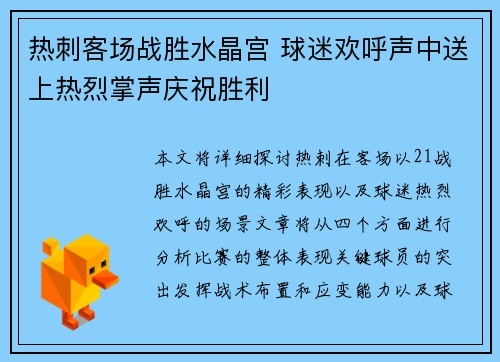 热刺客场战胜水晶宫 球迷欢呼声中送上热烈掌声庆祝胜利

本文将详细探讨热刺在客场以21战胜水晶宫的精彩表现以及球迷热烈欢呼的场景文章将从四个方面进行分析比赛的整体表现关键球员的突出发挥战术布置和应变能力以及球